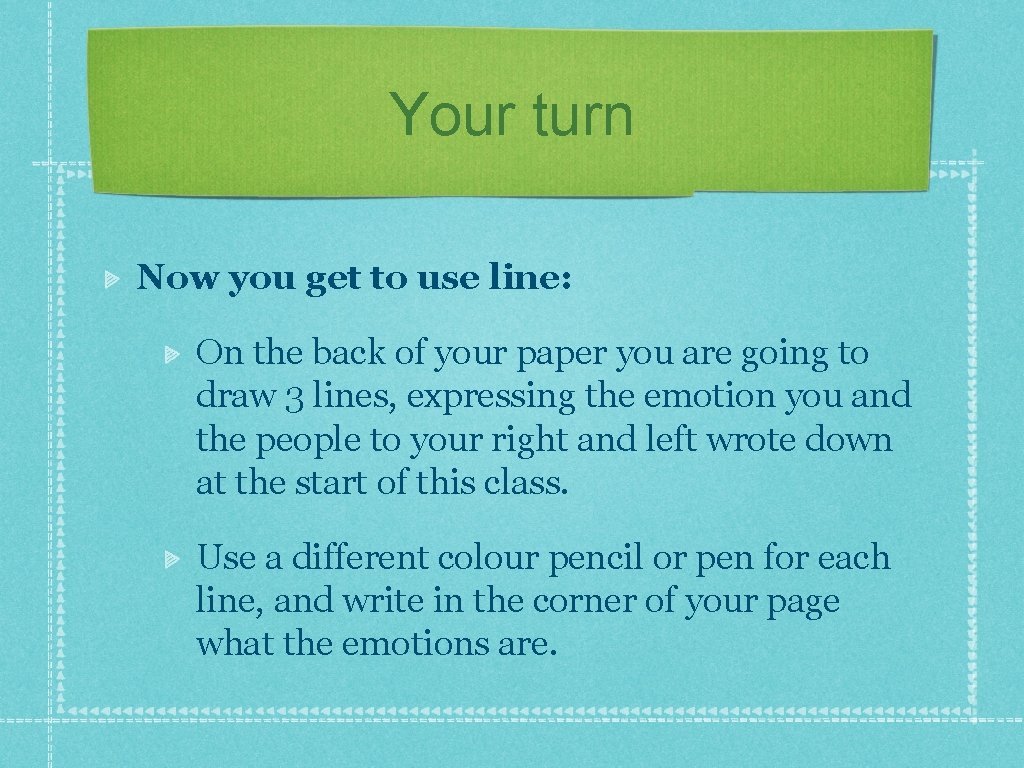 Your turn

Now you get to use line:

On the back of your paper you are going to draw 3 lines, expressing the emotion you and the people to your right and left wrote down at the start of this class.

Use a different colour pencil or pen for each line, and write in the corner of your page what the emotions are.